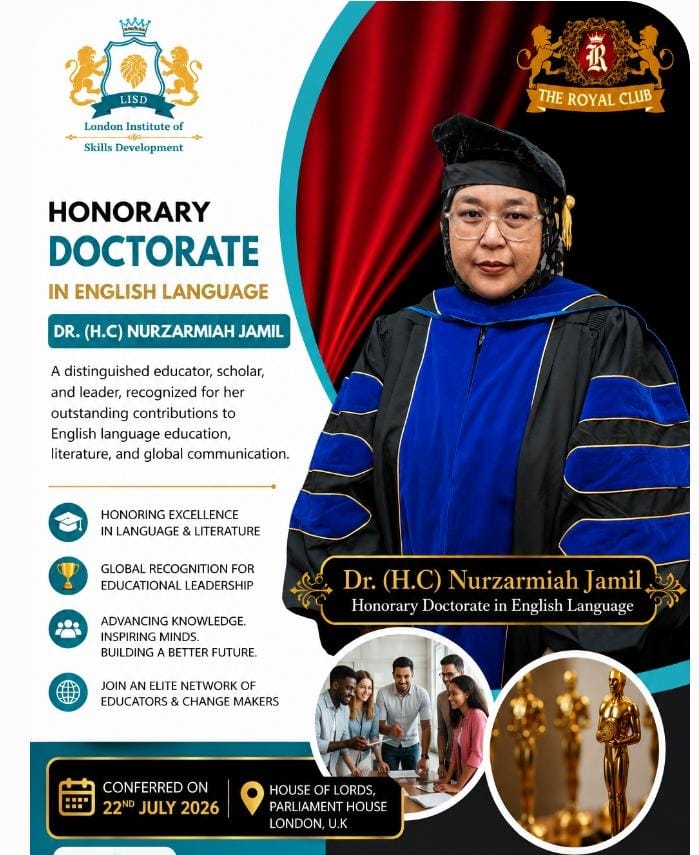 LISD
London Institute of
Skills Development

R
THE ROYAL CLUB

HONORARY
DOCTORATE
IN ENGLISH LANGUAGE

DR. (H.C) NURZARMIAH JAMIL

A distinguished educator, scholar, and leader, recognized for her outstanding contributions to English language education, literature, and global communication.

HONORING EXCELLENCE
IN LANGUAGE & LITERATURE

GLOBAL RECOGNITION FOR
EDUCATIONAL LEADERSHIP

ADVANCING KNOWLEDGE.
INSPIRING MINDS.
BUILDING A BETTER FUTURE.

JOIN AN ELITE NETWORK OF
EDUCATORS & CHANGE MAKERS

Dr. (H.C) Nurzarmiah Jamil
Honorary Doctorate in English Language

CONFERRED ON
22ND JULY 2026

HOUSE OF LORDS,
PARLIAMENT HOUSE
LONDON, U.K